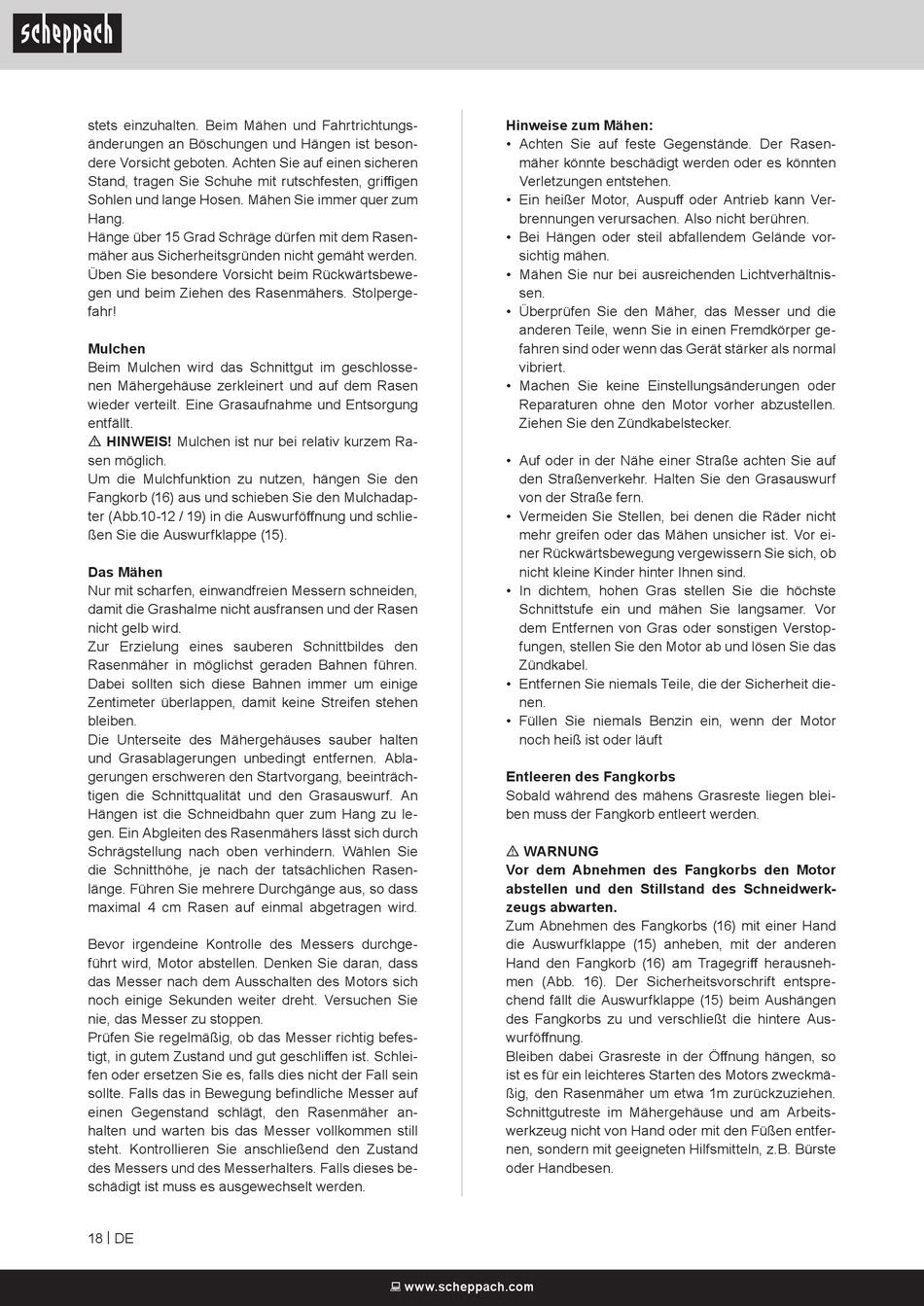 scheppach

stets einzuhalten. Beim Mähen und Fahrtrichtungsänderungen an Böschungen und Hängen ist besondere Vorsicht geboten. Achten Sie auf einen sicheren Stand, tragen Sie Schuhe mit rutschfesten, griffigen Sohlen und lange Hosen. Mähen Sie immer quer zum Hang.
Hänge über 15 Grad Schräge dürfen mit dem Rasenmäher aus Sicherheitsgründen nicht gemäht werden. Üben Sie besondere Vorsicht beim Rückwärtsbewegen und beim Ziehen des Rasenmähers. Stolpergefahr!

Mulchen
Beim Mulchen wird das Schnittgut im geschlossenen Mähergehäuse zerkleinert und auf dem Rasen wieder verteilt. Eine Grasaufnahme und Entsorgung entfällt.
⚠ HINWEIS! Mulchen ist nur bei relativ kurzem Rasen möglich.
Um die Mulchfunktion zu nutzen, hängen Sie den Fangkorb (16) aus und schieben Sie den Mulchadapter (Abb.10-12 / 19) in die Auswurföffnung und schließen Sie die Auswurfklappe (15).

Das Mähen
Nur mit scharfen, einwandfreien Messern schneiden, damit die Grashalme nicht ausfransen und der Rasen nicht gelb wird.
Zur Erzielung eines sauberen Schnittbildes den Rasenmäher in möglichst geraden Bahnen führen. Dabei sollten sich diese Bahnen immer um einige Zentimeter überlappen, damit keine Streifen stehen bleiben.
Die Unterseite des Mähergehäuses sauber halten und Grasablagerungen unbedingt entfernen. Ablagerungen erschweren den Startvorgang, beeinträchtigen die Schnittqualität und den Grasauswurf. An Hängen ist die Schneidbahn quer zum Hang zu legen. Ein Abgleiten des Rasenmähers lässt sich durch Schrägstellung nach oben verhindern. Wählen Sie die Schnitthöhe, je nach der tatsächlichen Rasenlänge. Führen Sie mehrere Durchgänge aus, so dass maximal 4 cm Rasen auf einmal abgetragen wird.

Bevor irgendeine Kontrolle des Messers durchgeführt wird, Motor abstellen. Denken Sie daran, dass das Messer nach dem Ausschalten des Motors sich noch einige Sekunden weiter dreht. Versuchen Sie nie, das Messer zu stoppen.
Prüfen Sie regelmäßig, ob das Messer richtig befestigt, in gutem Zustand und gut geschliffen ist. Schleifen oder ersetzen Sie es, falls dies nicht der Fall sein sollte. Falls das in Bewegung befindliche Messer auf einen Gegenstand schlägt, den Rasenmäher anhalten und warten bis das Messer vollkommen still steht. Kontrollieren Sie anschließend den Zustand des Messers und des Messerhalters. Falls dieses beschädigt ist muss es ausgewechselt werden.

Hinweise zum Mähen:
• Achten Sie auf feste Gegenstände. Der Rasenmäher könnte beschädigt werden oder es könnten Verletzungen entstehen.
• Ein heißer Motor, Auspuff oder Antrieb kann Verbrennungen verursachen. Also nicht berühren.
• Bei Hängen oder steil abfallendem Gelände vorsichtig mähen.
• Mähen Sie nur bei ausreichenden Lichtverhältnissen.
• Überprüfen Sie den Mäher, das Messer und die anderen Teile, wenn Sie in einen Fremdkörper gefahren sind oder wenn das Gerät stärker als normal vibriert.
• Machen Sie keine Einstellungsänderungen oder Reparaturen ohne den Motor vorher abzustellen. Ziehen Sie den Zündkabelstecker.

• Auf oder in der Nähe einer Straße achten Sie auf den Straßenverkehr. Halten Sie den Grasauswurf von der Straße fern.
• Vermeiden Sie Stellen, bei denen die Räder nicht mehr greifen oder das Mähen unsicher ist. Vor einer Rückwärtsbewegung vergewissern Sie sich, ob nicht kleine Kinder hinter Ihnen sind.
• In dichtem, hohen Gras stellen Sie die höchste Schnittstufe ein und mähen Sie langsamer. Vor dem Entfernen von Gras oder sonstigen Verstopfungen, stellen Sie den Motor ab und lösen Sie das Zündkabel.
• Entfernen Sie niemals Teile, die der Sicherheit dienen.
• Füllen Sie niemals Benzin ein, wenn der Motor noch heiß ist oder läuft

Entleeren des Fangkorbs
Sobald während des mähens Grasreste liegen bleiben muss der Fangkorb entleert werden.

⚠ WARNUNG
Vor dem Abnehmen des Fangkorbs den Motor abstellen und den Stillstand des Schneidwerkzeugs abwarten.
Zum Abnehmen des Fangkorbs (16) mit einer Hand die Auswurfklappe (15) anheben, mit der anderen Hand den Fangkorb (16) am Tragegriff herausnehmen (Abb. 16). Der Sicherheitsvorschrift entsprechend fällt die Auswurfklappe (15) beim Aushängen des Fangkorbs zu und verschließt die hintere Auswurföffnung.
Bleiben dabei Grasreste in der Öffnung hängen, so ist es für ein leichteres Starten des Motors zweckmäßig, den Rasenmäher um etwa 1m zurückzuziehen. Schnittgutreste im Mähergehäuse und am Arbeitswerkzeug nicht von Hand oder mit den Füßen entfernen, sondern mit geeigneten Hilfsmitteln, z.B. Bürste oder Handbesen.

18 | DE

www.scheppach.com